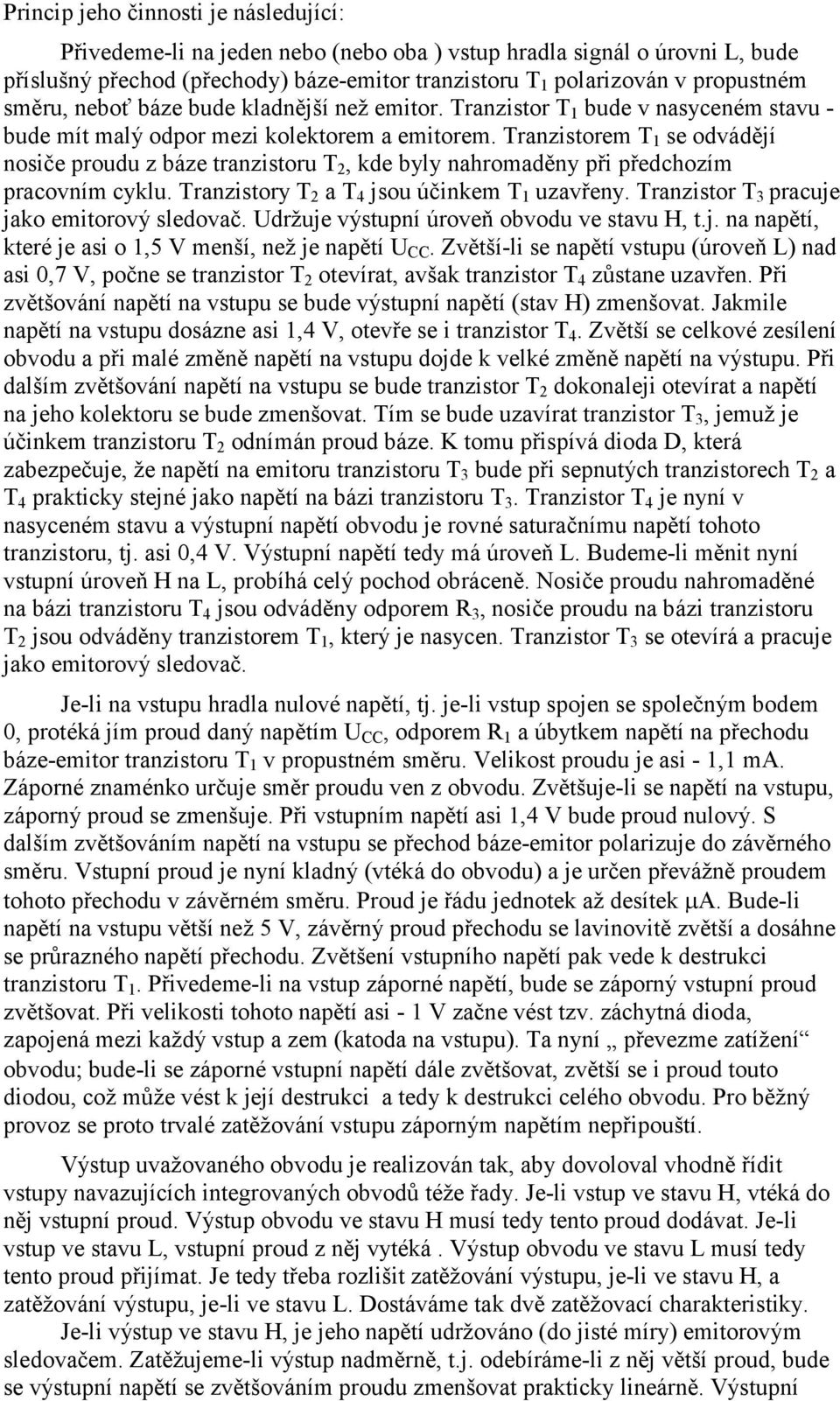 Princip jeho činnosti je následující:

Přivedeme-li na jeden nebo (nebo oba ) vstup hradla signál o úrovni L, bude příslušný přechod (přechody) báze-emitor tranzistoru $T_1$ polarizován v propustném směru, neboť báze bude kladnější než emitor. Tranzistor $T_1$ bude v nasyceném stavu - bude mít malý odpor mezi kolektorem a emitorem. Tranzistorem $T_1$ se odvádějí nosiče proudu z báze tranzistoru $T_2$, kde byly nahromaděny při předchozím pracovním cyklu. Tranzistory $T_2$ a $T_4$ jsou účinkem $T_1$ uzavřeny. Tranzistor $T_3$ pracuje jako emitorový sledovač. Udržuje výstupní úroveň obvodu ve stavu H, t.j. na napětí, které je asi o 1,5 V menší, než je napětí $U_{CC}$. Zvětší-li se napětí vstupu (úroveň L) nad asi 0,7 V, počne se tranzistor $T_2$ otevírat, avšak tranzistor $T_4$ zůstane uzavřen. Při zvětšování napětí na vstupu se bude výstupní napětí (stav H) zmenšovat. Jakmile napětí na vstupu dosázne asi 1,4 V, otevře se i tranzistor $T_4$. Zvětší se celkové zesílení obvodu a při malé změně napětí na vstupu dojde k velké změně napětí na výstupu. Při dalším zvětšování napětí na vstupu se bude tranzistor $T_2$ dokonaleji otevírat a napětí na jeho kolektoru se bude zmenšovat. Tím se bude uzavírat tranzistor $T_3$, jemuž je účinkem tranzistoru $T_2$ odnímán proud báze. K tomu přispívá dioda D, která zabezpečuje, že napětí na emitoru tranzistoru $T_3$ bude při sepnutých tranzistorech $T_2$ a $T_4$ prakticky stejné jako napětí na bázi tranzistoru $T_3$. Tranzistor $T_4$ je nyní v nasyceném stavu a výstupní napětí obvodu je rovné saturačnímu napětí tohoto tranzistoru, tj. asi 0,4 V. Výstupní napětí tedy má úroveň L. Budeme-li měnit nyní vstupní úroveň H na L, probíhá celý pochod obráceně. Nosiče proudu nahromaděné na bázi tranzistoru $T_4$ jsou odváděny odporem $R_3$, nosiče proudu na bázi tranzistoru $T_2$ jsou odváděny tranzistorem $T_1$, který je nasycen. Tranzistor $T_3$ se otevírá a pracuje jako emitorový sledovač.

Je-li na vstupu hradla nulové napětí, tj. je-li vstup spojen se společným bodem 0, protéká jím proud daný napětím $U_{CC}$, odporem $R_1$ a úbytkem napětí na přechodu báze-emitor tranzistoru $T_1$ v propustném směru. Velikost proudu je asi - 1,1 mA. Záporné znaménko určuje směr proudu ven z obvodu. Zvětšuje-li se napětí na vstupu, záporný proud se zmenšuje. Při vstupním napětí asi 1,4 V bude proud nulový. S dalším zvětšováním napětí na vstupu se přechod báze-emitor polarizuje do závěrného směru. Vstupní proud je nyní kladný (vtéká do obvodu) a je určen převážně proudem tohoto přechodu v závěrném směru. Proud je řádu jednotek až desítek $\mu$A. Bude-li napětí na vstupu větší než 5 V, závěrný proud přechodu se lavinovitě zvětší a dosáhne se průrazného napětí přechodu. Zvětšení vstupního napětí pak vede k destrukci tranzistoru $T_1$. Přivedeme-li na vstup záporné napětí, bude se záporný vstupní proud zvětšovat. Při velikosti tohoto napětí asi - 1 V začne vést tzv. záchytná dioda, zapojená mezi každý vstup a zem (katoda na vstupu). Ta nyní „ převezme zatížení“ obvodu; bude-li se záporné vstupní napětí dále zvětšovat, zvětší se i proud touto diodou, což může vést k její destrukci a tedy k destrukci celého obvodu. Pro běžný provoz se proto trvalé zatěžování vstupu záporným napětím nepřipouští.

Výstup uvažovaného obvodu je realizován tak, aby dovoloval vhodně řídit vstupy navazujících integrovaných obvodů téže řady. Je-li vstup ve stavu H, vtéká do něj vstupní proud. Výstup obvodu ve stavu H musí tedy tento proud dodávat. Je-li vstup ve stavu L, vstupní proud z něj vytéká . Výstup obvodu ve stavu L musí tedy tento proud přijímat. Je tedy třeba rozlišit zatěžování výstupu, je-li ve stavu H, a zatěžování výstupu, je-li ve stavu L. Dostáváme tak dvě zatěžovací charakteristiky.

Je-li výstup ve stavu H, je jeho napětí udržováno (do jisté míry) emitorovým sledovačem. Zatěžujeme-li výstup nadměrně, t.j. odebíráme-li z něj větší proud, bude se výstupní napětí se zvětšováním proudu zmenšovat prakticky lineárně. Výstupní